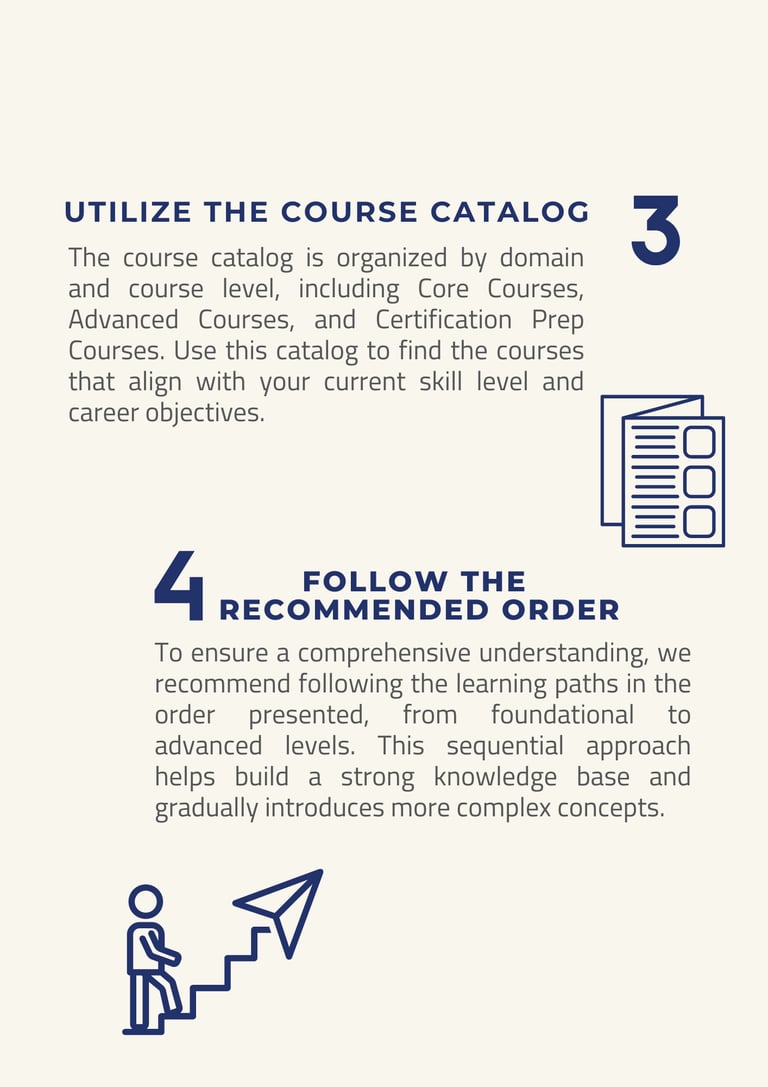 UTILIZE THE COURSE CATALOG

3

The course catalog is organized by domain and course level, including Core Courses, Advanced Courses, and Certification Prep Courses. Use this catalog to find the courses that align with your current skill level and career objectives.

4

FOLLOW THE RECOMMENDED ORDER

To ensure a comprehensive understanding, we recommend following the learning paths in the order presented, from foundational to advanced levels. This sequential approach helps build a strong knowledge base and gradually introduces more complex concepts.